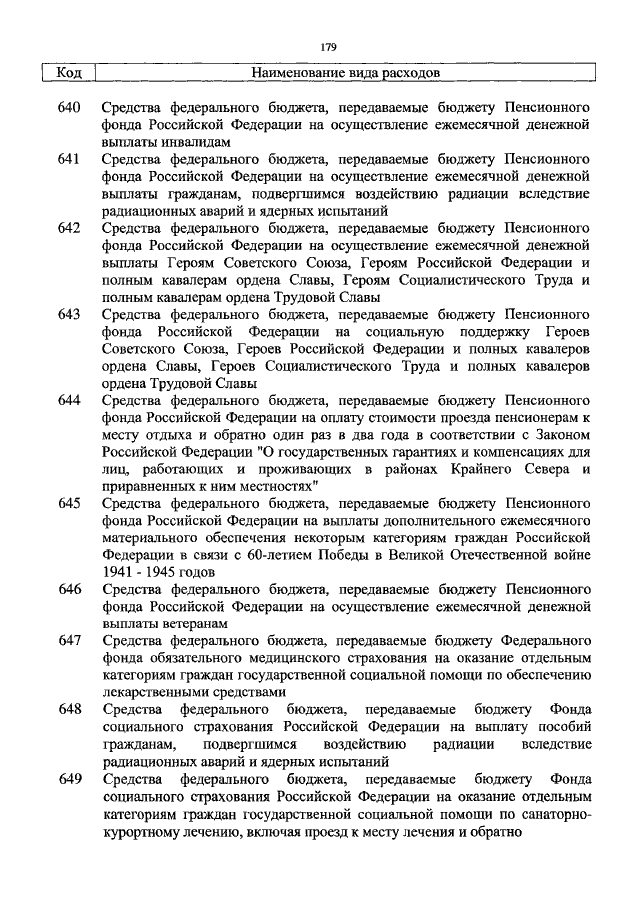 179

| Код | Наименование вида расходов |
|---|---|
| 640 | Средства федерального бюджета, передаваемые бюджету Пенсионного фонда Российской Федерации на осуществление ежемесячной денежной выплаты инвалидам |
| 641 | Средства федерального бюджета, передаваемые бюджету Пенсионного фонда Российской Федерации на осуществление ежемесячной денежной выплаты гражданам, подвергшимся воздействию радиации вследствие радиационных аварий и ядерных испытаний |
| 642 | Средства федерального бюджета, передаваемые бюджету Пенсионного фонда Российской Федерации на осуществление ежемесячной денежной выплаты Героям Советского Союза, Героям Российской Федерации и полным кавалерам ордена Славы, Героям Социалистического Труда и полным кавалерам ордена Трудовой Славы |
| 643 | Средства федерального бюджета, передаваемые бюджету Пенсионного фонда Российской Федерации на социальную поддержку Героев Советского Союза, Героев Российской Федерации и полных кавалеров ордена Славы, Героев Социалистического Труда и полных кавалеров ордена Трудовой Славы |
| 644 | Средства федерального бюджета, передаваемые бюджету Пенсионного фонда Российской Федерации на оплату стоимости проезда пенсионерам к месту отдыха и обратно один раз в два года в соответствии с Законом Российской Федерации "О государственных гарантиях и компенсациях для лиц, работающих и проживающих в районах Крайнего Севера и приравненных к ним местностях" |
| 645 | Средства федерального бюджета, передаваемые бюджету Пенсионного фонда Российской Федерации на выплаты дополнительного ежемесячного материального обеспечения некоторым категориям граждан Российской Федерации в связи с 60-летием Победы в Великой Отечественной войне 1941 - 1945 годов |
| 646 | Средства федерального бюджета, передаваемые бюджету Пенсионного фонда Российской Федерации на осуществление ежемесячной денежной выплаты ветеранам |
| 647 | Средства федерального бюджета, передаваемые бюджету Федерального фонда обязательного медицинского страхования на оказание отдельным категориям граждан государственной социальной помощи по обеспечению лекарственными средствами |
| 648 | Средства федерального бюджета, передаваемые бюджету Фонда социального страхования Российской Федерации на выплату пособий гражданам, подвергшимся воздействию радиации вследствие радиационных аварий и ядерных испытаний |
| 649 | Средства федерального бюджета, передаваемые бюджету Фонда социального страхования Российской Федерации на оказание отдельным категориям граждан государственной социальной помощи по санаторно-курортному лечению, включая проезд к месту лечения и обратно |